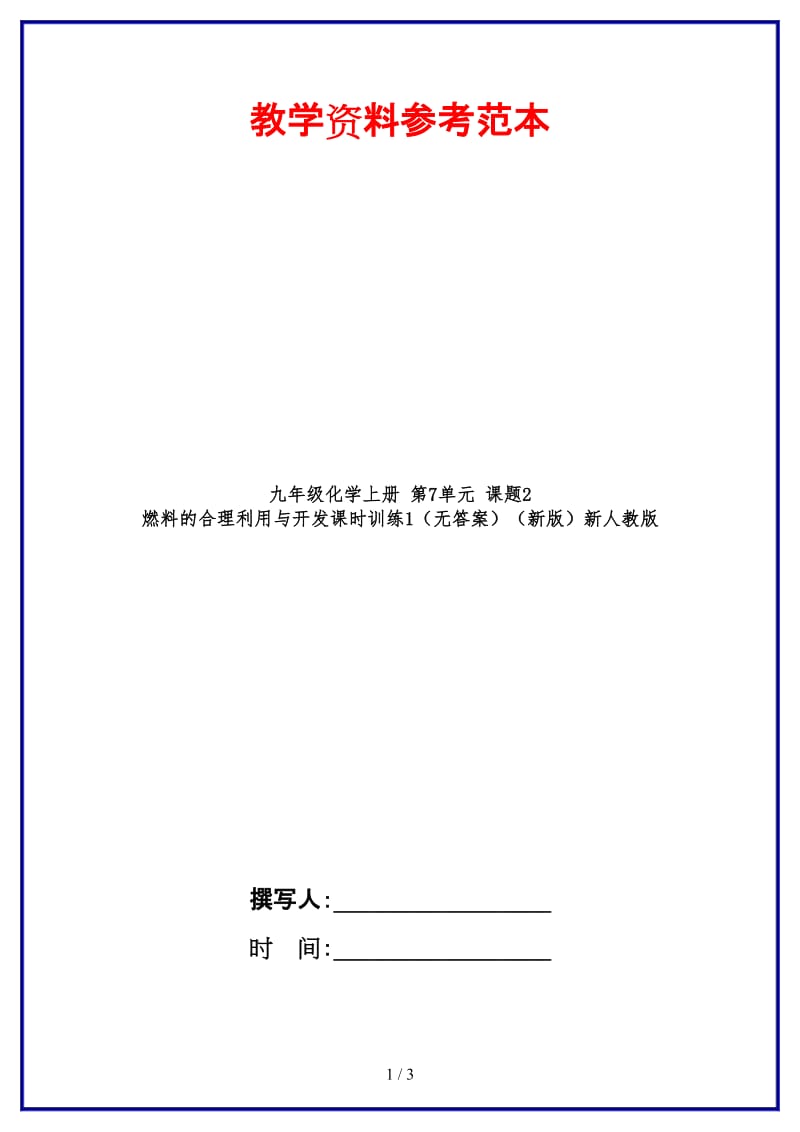 教学资料参考范本

九年级化学上册 第7单元 课题2
燃料的合理利用与开发课时训练1（无答案）（新版）新人教版

撰写人:__________________

时　间:__________________

1 / 3